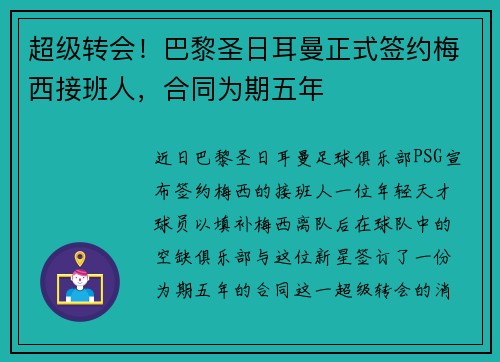 超级转会！巴黎圣日耳曼正式签约梅西接班人，合同为期五年

近日巴黎圣日耳曼足球俱乐部PSG宣布签约梅西的接班人一位年轻天才球员以填补梅西离队后在球队中的空缺俱乐部与这位新星签订了一份为期五年的合同这一超级转会的消